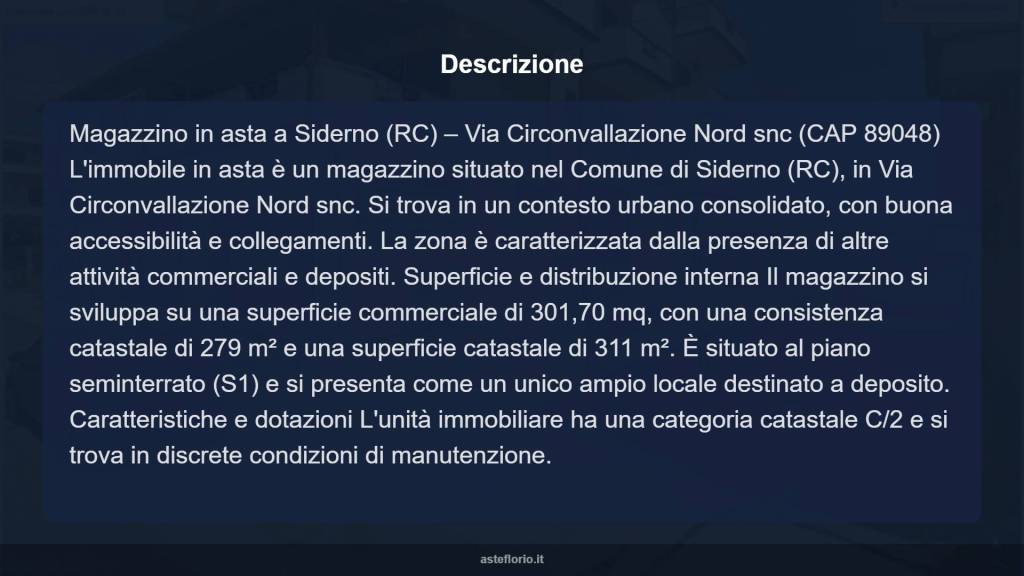 Descrizione

Magazzino in asta a Siderno (RC) – Via Circonvallazione Nord snc (CAP 89048) L'immobile in asta è un magazzino situato nel Comune di Siderno (RC), in Via Circonvallazione Nord snc. Si trova in un contesto urbano consolidato, con buona accessibilità e collegamenti. La zona è caratterizzata dalla presenza di altre attività commerciali e depositi. Superficie e distribuzione interna Il magazzino si sviluppa su una superficie commerciale di 301,70 mq, con una consistenza catastale di 279 m² e una superficie catastale di 311 m². È situato al piano seminterrato (S1) e si presenta come un unico ampio locale destinato a deposito. Caratteristiche e dotazioni L'unità immobiliare ha una categoria catastale C/2 e si trova in discrete condizioni di manutenzione.

asteflorio.it